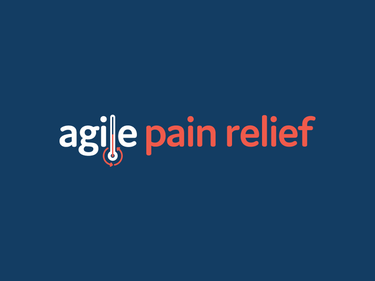 agile pain relief